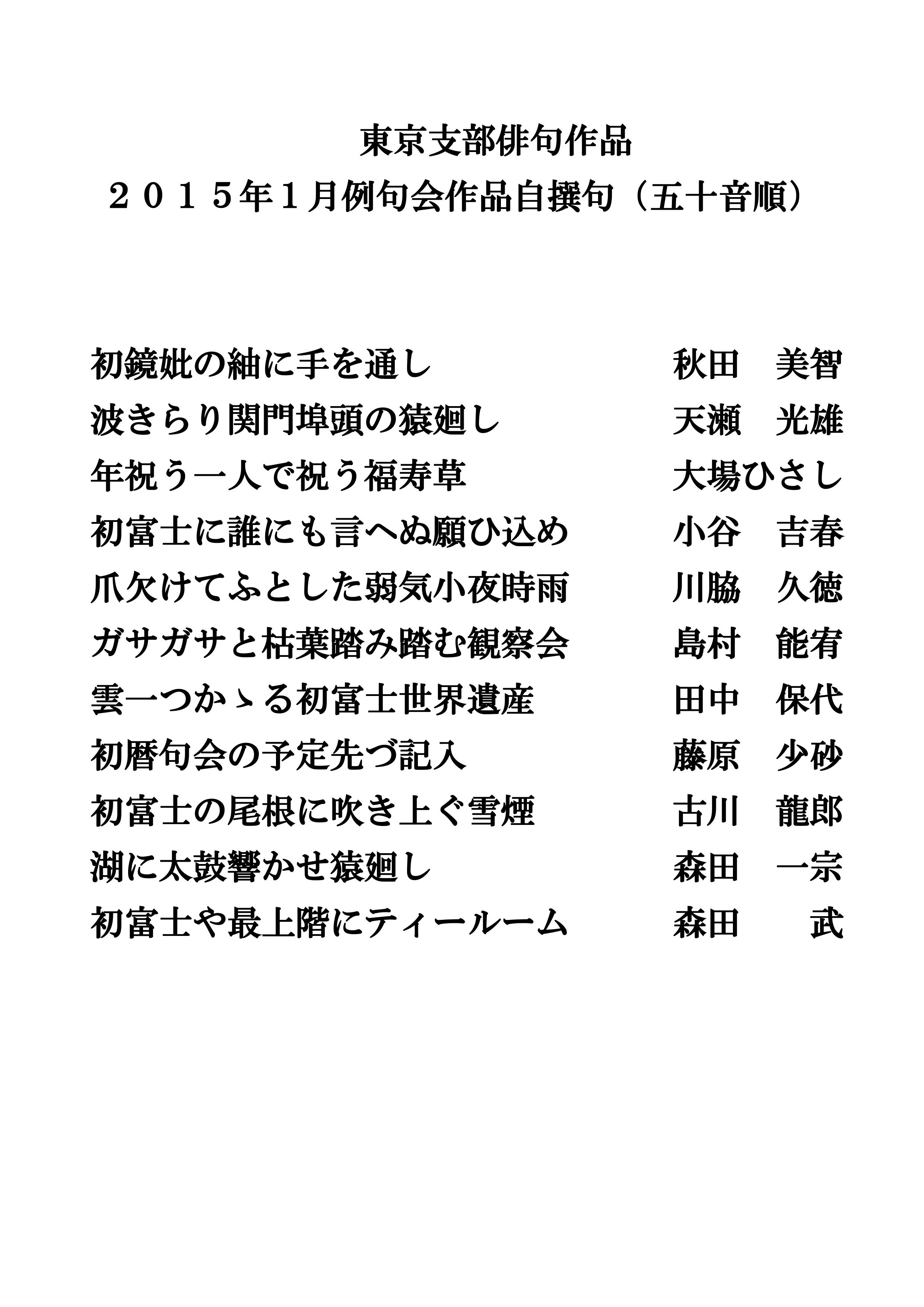 東京支部俳句作品
２０１５年１月例句会作品自撰句（五十音順）

初鏡妣の紬に手を通し　　秋田　美智
波きらり関門埠頭の猿廻し　　天瀬　光雄
年祝う一人で祝う福寿草　　大場ひさし
初富士に誰にも言へぬ願ひ込め　　小谷　吉春
爪欠けてふとした弱気小夜時雨　　川脇　久徳
ガサガサと枯葉踏み踏む観察会　　島村　能宥
雲一つかゝる初富士世界遺産　　田中　保代
初暦句会の予定先づ記入　　藤原　少砂
初富士の尾根に吹き上ぐ雪煙　　古川　龍郎
湖に太鼓響かせ猿廻し　　森田　一宗
初富士や最上階にティールーム　　森田　　武